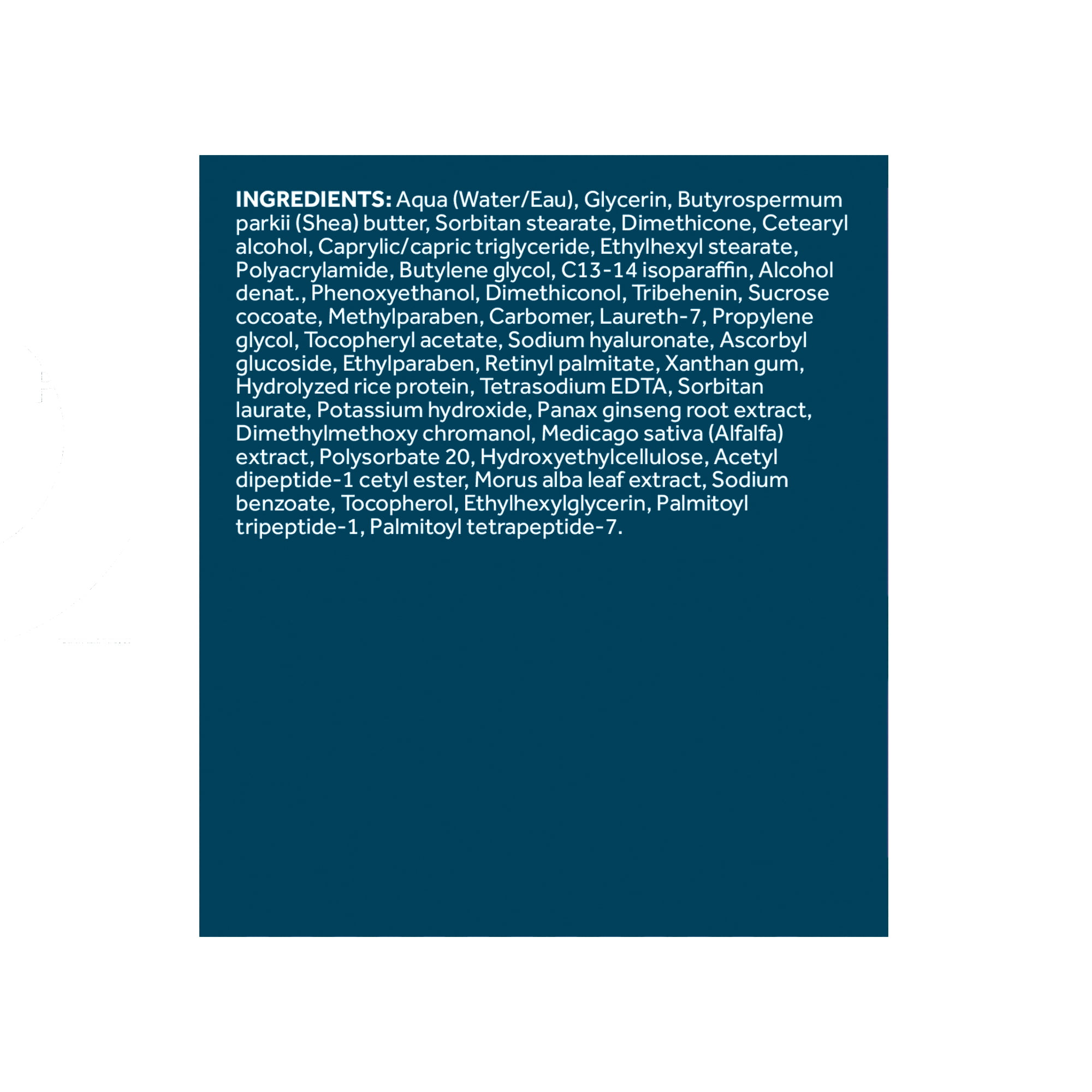 INGREDIENTS: Aqua (Water/Eau), Glycerin, Butyrospermum parkii (Shea) butter, Sorbitan stearate, Dimethicone, Cetearyl alcohol, Caprylic/capric triglyceride, Ethylhexyl stearate, Polyacrylamide, Butylene glycol, C13-14 isoparaffin, Alcohol denat., Phenoxyethanol, Dimethiconol, Tribehenin, Sucrose cocoate, Methylparaben, Carbomer, Laureth-7, Propylene glycol, Tocopheryl acetate, Sodium hyaluronate, Ascorbyl glucoside, Ethylparaben, Retinyl palmitate, Xanthan gum, Hydrolyzed rice protein, Tetrasodium EDTA, Sorbitan laurate, Potassium hydroxide, Panax ginseng root extract, Dimethylmethoxy chromanol, Medicago sativa (Alfalfa) extract, Polysorbate 20, Hydroxyethylcellulose, Acetyl dipeptide-1 cetyl ester, Morus alba leaf extract, Sodium benzoate, Tocopherol, Ethylhexylglycerin, Palmitoyl tripeptide-1, Palmitoyl tetrapeptide-7.